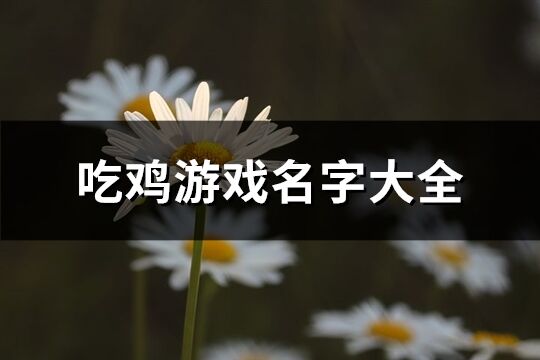 吃鸡游戏名字大全